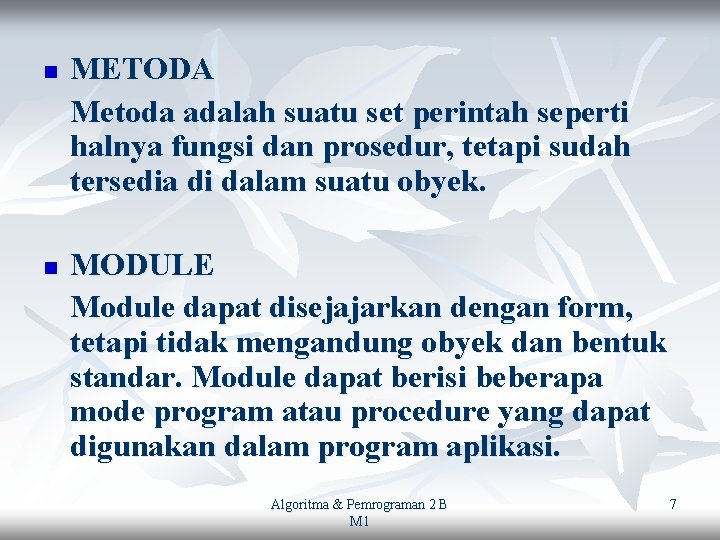 METODA

Metoda adalah suatu set perintah seperti halnya fungsi dan prosedur, tetapi sudah tersedia di dalam suatu obyek.

MODULE

Module dapat disejajarkan dengan form, tetapi tidak mengandung obyek dan bentuk standar. Module dapat berisi beberapa mode program atau procedure yang dapat digunakan dalam program aplikasi.

Algoritma & Pemrograman 2 B M1

7